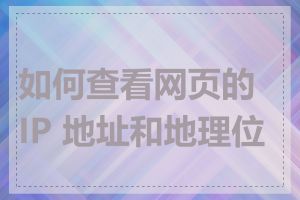 如何查看网页的
IP 地址和地理位